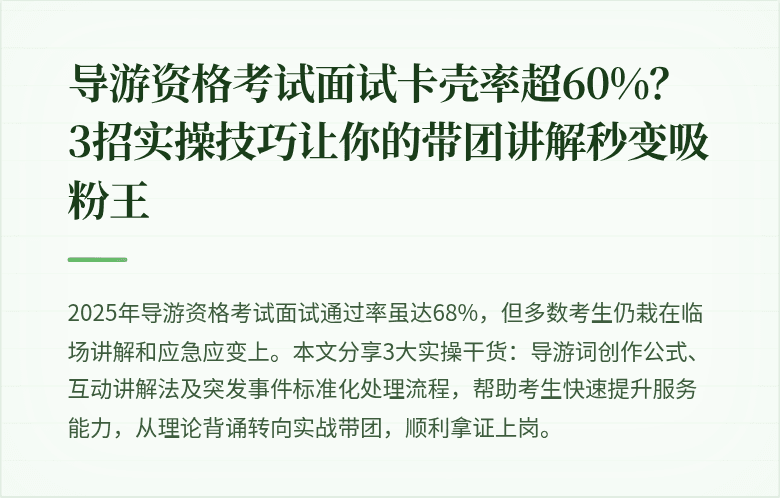 导游资格考试面试卡壳率超60%？3招实操技巧让你的带团讲解秒变吸粉王

2025年导游资格考试面试通过率虽达68%，但多数考生仍栽在临场讲解和应急应变上。本文分享3大实操干货：导游词创作公式、互动讲解法及突发事件标准化处理流程，帮助考生快速提升服务能力，从理论背诵转向实战带团，顺利拿证上岗。